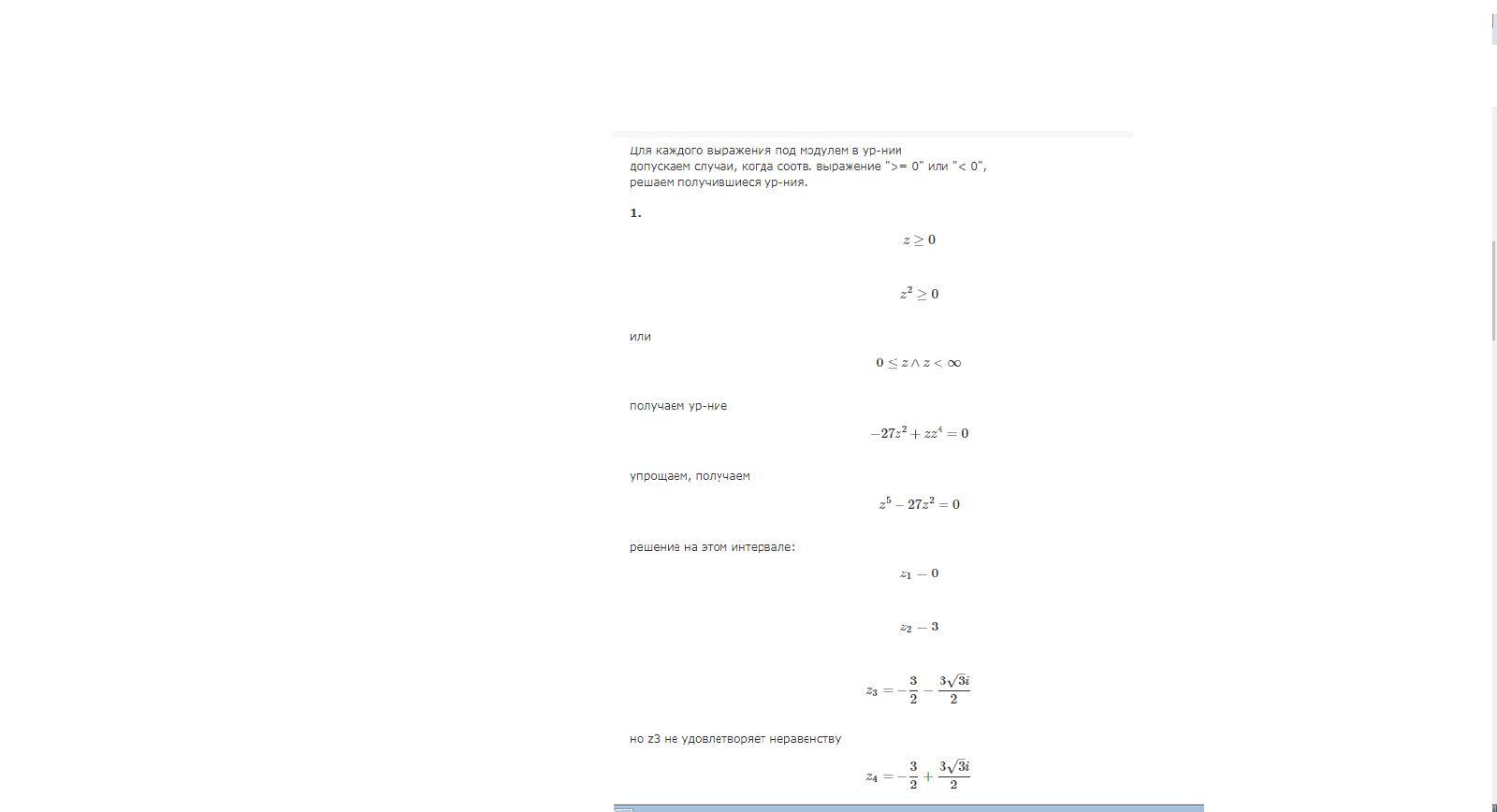 Для каждого выражения под модулем в ур-нии допускаем случаи, когда соотв. выражение ">= 0" или "< 0", решаем получившиеся ур-ния.

1.

$z \geq 0$

$z^2 \geq 0$

или

$0 \leq z \wedge z < \infty$

получаем ур-ние

$-27z^2 + zz^4 = 0$

упрощаем, получаем

$z^5 - 27z^2 = 0$

решение на этом интервале:

$z_1 = 0$

$z_2 = 3$

$z_3 = -\frac{3}{2} - \frac{3\sqrt{3}i}{2}$

но z3 не удовлетворяет неравенству

$z_4 = -\frac{3}{2} + \frac{3\sqrt{3}i}{2}$